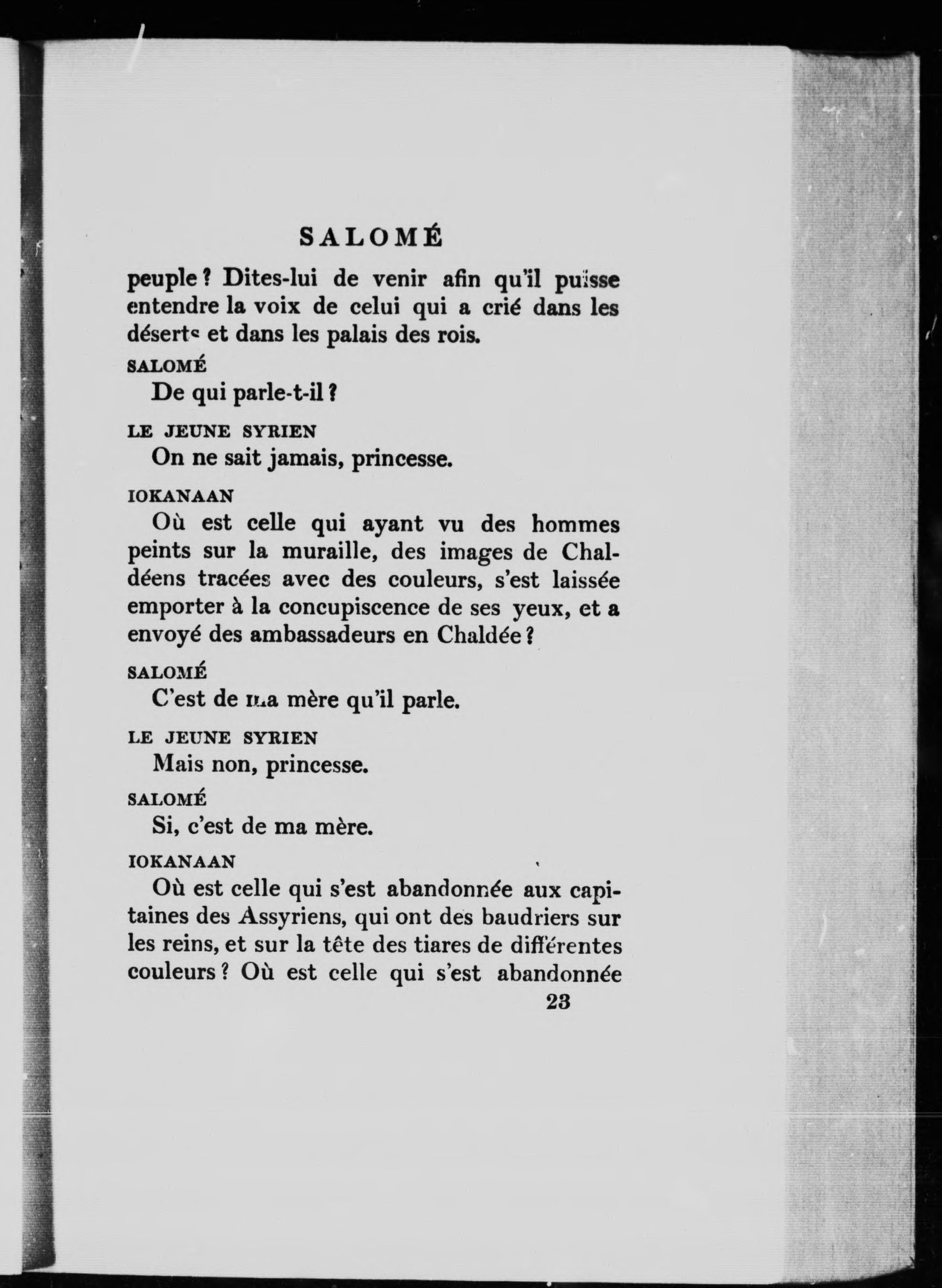 SALOMÉ

peuple ? Dites-lui de venir afin qu'il puisse entendre la voix de celui qui a crié dans les déserts et dans les palais des rois.

SALOMÉ

De qui parle-t-il ?

LE JEUNE SYRIEN

On ne sait jamais, princesse.

IOKANAAN

Où est celle qui ayant vu des hommes peints sur la muraille, des images de Chaldéens tracées avec des couleurs, s'est laissée emporter à la concupiscence de ses yeux, et a envoyé des ambassadeurs en Chaldée ?

SALOMÉ

C'est de ma mère qu'il parle.

LE JEUNE SYRIEN

Mais non, princesse.

SALOMÉ

Si, c'est de ma mère.

IOKANAAN

Où est celle qui s'est abandonnée aux capitaines des Assyriens, qui ont des baudriers sur les reins, et sur la tête des tiares de différentes couleurs ? Où est celle qui s'est abandonnée

23